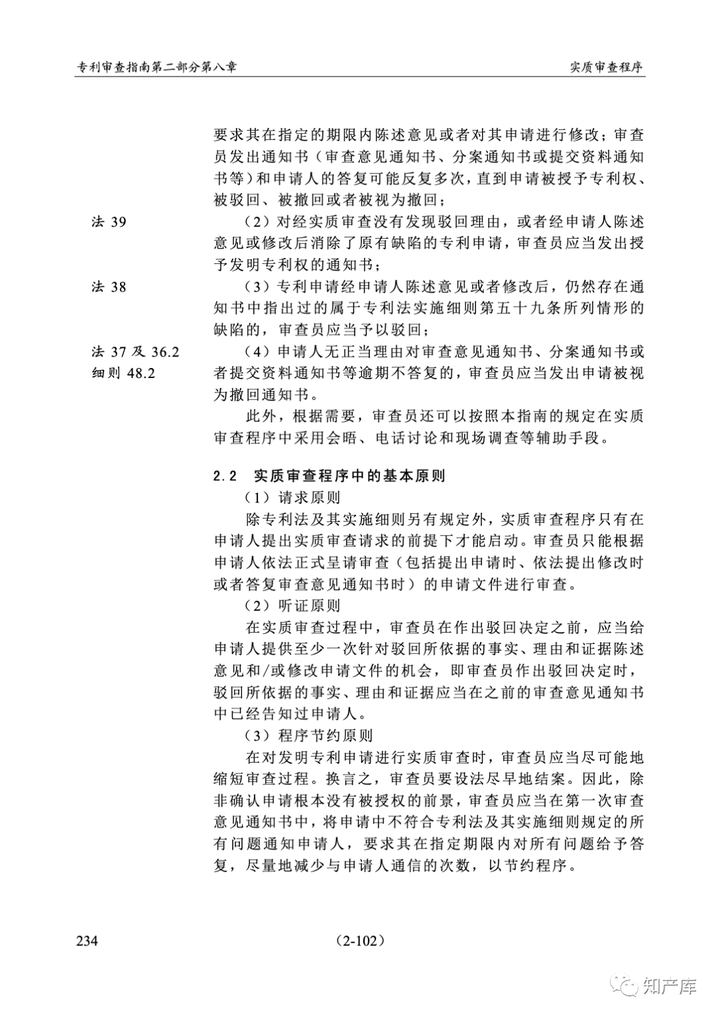 专利审查指南第二部分第八章

实质审查程序

要求其在指定的期限内陈述意见或者对其申请进行修改；审查员发出通知书（审查意见通知书、分案通知书或提交资料通知书等）和申请人的答复可能反复多次，直到申请被授予专利权、被驳回、被撤回或者被视为撤回；

法 39

（2）对经实质审查没有发现驳回理由，或者经申请人陈述意见或修改后消除了原有缺陷的专利申请，审查员应当发出授予发明专利权的通知书；

法 38

（3）专利申请经申请人陈述意见或者修改后，仍然存在通知书中指出过的属于专利法实施细则第五十九条所列情形的缺陷的，审查员应当予以驳回；

法 37 及 36.2
细则 48.2

（4）申请人无正当理由对审查意见通知书、分案通知书或者提交资料通知书等逾期不答复的，审查员应当发出申请被视为撤回通知书。

此外，根据需要，审查员还可以按照本指南的规定在实质审查程序中采用会晤、电话讨论和现场调查等辅助手段。

2.2 实质审查程序中的基本原则

（1）请求原则

除专利法及其实施细则另有规定外，实质审查程序只有在申请人提出实质审查请求的前提下才能启动。审查员只能根据申请人依法正式呈请审查（包括提出申请时、依法提出修改时或者答复审查意见通知书时）的申请文件进行审查。

（2）听证原则

在实质审查过程中，审查员在作出驳回决定之前，应当给申请人提供至少一次针对驳回所依据的事实、理由和证据陈述意见和/或修改申请文件的机会，即审查员作出驳回决定时，驳回所依据的事实、理由和证据应当在之前的审查意见通知书中已经告知过申请人。

（3）程序节约原则

在对发明专利申请进行实质审查时，审查员应当尽可能地缩短审查过程。换言之，审查员要设法尽早地结案。因此，除非确认申请根本没有被授权的前景，审查员应当在第一次审查意见通知书中，将申请中不符合专利法及其实施细则规定的所有问题通知申请人，要求其在指定期限内对所有问题给予答复，尽量地减少与申请人通信的次数，以节约程序。

234

（2-102）

知产库